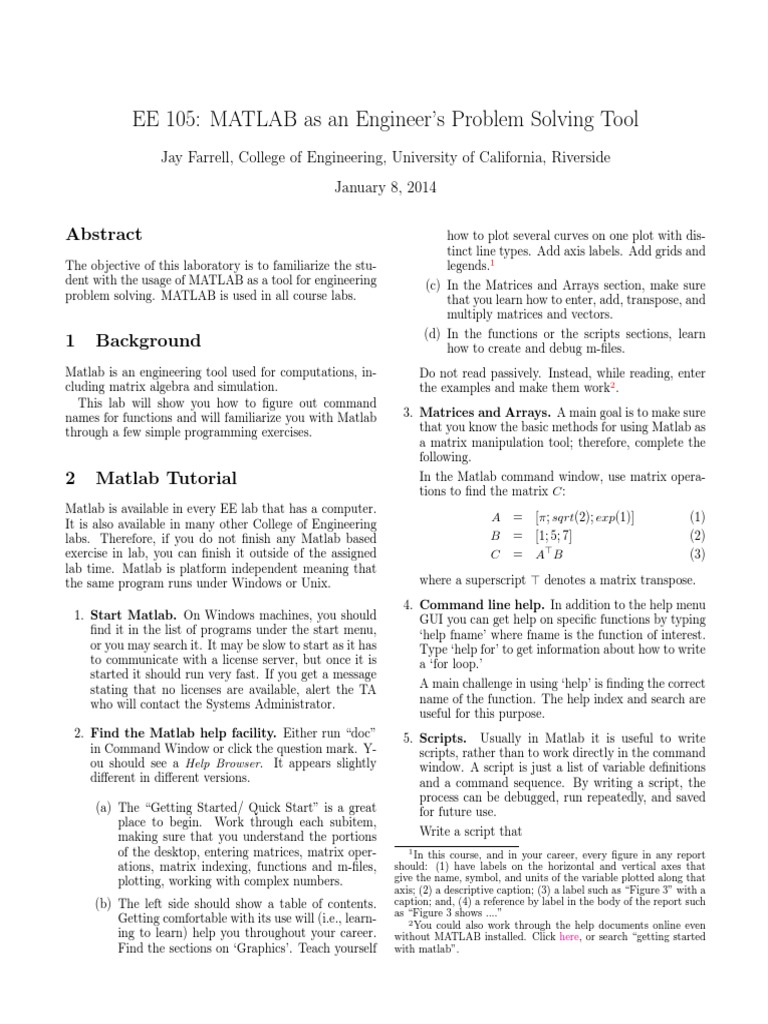 EE 105: MATLAB as an Engineer's Problem Solving Tool

Jay Farrell, College of Engineering, University of California, Riverside

January 8, 2014

Abstract

The objective of this laboratory is to familiarize the student with the usage of MATLAB as a tool for engineering problem solving. MATLAB is used in all course labs.

1 Background

Matlab is an engineering tool used for computations, including matrix algebra and simulation.

This lab will show you how to figure out command names for functions and will familiarize you with Matlab through a few simple programming exercises.

2 Matlab Tutorial

Matlab is available in every EE lab that has a computer. It is also available in many other College of Engineering labs. Therefore, if you do not finish any Matlab based exercise in lab, you can finish it outside of the assigned lab time. Matlab is platform independent meaning that the same program runs under Windows or Unix.

1. Start Matlab. On Windows machines, you should find it in the list of programs under the start menu, or you may search it. It may be slow to start as it has to communicate with a license server, but once it is started it should run very fast. If you get a message stating that no licenses are available, alert the TA who will contact the Systems Administrator.

2. Find the Matlab help facility. Either run "doc" in Command Window or click the question mark. You should see a Help Browser. It appears slightly different in different versions.

(a) The "Getting Started/ Quick Start" is a great place to begin. Work through each subitem, making sure that you understand the portions of the desktop, entering matrices, matrix operations, matrix indexing, functions and m-files, plotting, working with complex numbers.

(b) The left side should show a table of contents. Getting comfortable with its use will (i.e., learning to learn) help you throughout your career. Find the sections on 'Graphics'. Teach yourself how to plot several curves on one plot with distinct line types. Add axis labels. Add grids and legends.$^1$

(c) In the Matrices and Arrays section, make sure that you learn how to enter, add, transpose, and multiply matrices and vectors.

(d) In the functions or the scripts sections, learn how to create and debug m-files.

Do not read passively. Instead, while reading, enter the examples and make them work$^2$.

3. Matrices and Arrays. A main goal is to make sure that you know the basic methods for using Matlab as a matrix manipulation tool; therefore, complete the following.

In the Matlab command window, use matrix operations to find the matrix $C$:

$A = [\pi; sqrt(2); exp(1)]$ (1)
$B = [1; 5; 7]$ (2)
$C = A^\top B$ (3)

where a superscript $\top$ denotes a matrix transpose.

4. Command line help. In addition to the help menu GUI you can get help on specific functions by typing 'help fname' where fname is the function of interest. Type 'help for' to get information about how to write a 'for loop.'

A main challenge in using 'help' is finding the correct name of the function. The help index and search are useful for this purpose.

5. Scripts. Usually in Matlab it is useful to write scripts, rather than to work directly in the command window. A script is just a list of variable definitions and a command sequence. By writing a script, the process can be debugged, run repeatedly, and saved for future use.

Write a script that

$^1$In this course, and in your career, every figure in any report should: (1) have labels on the horizontal and vertical axes that give the name, symbol, and units of the variable plotted along that axis; (2) a descriptive caption; (3) a label such as "Figure 3" with a caption; and, (4) a reference by label in the body of the report such as "Figure 3 shows ...."

$^2$You could also work through the help documents online even without MATLAB installed. Click here, or search "getting started with matlab".